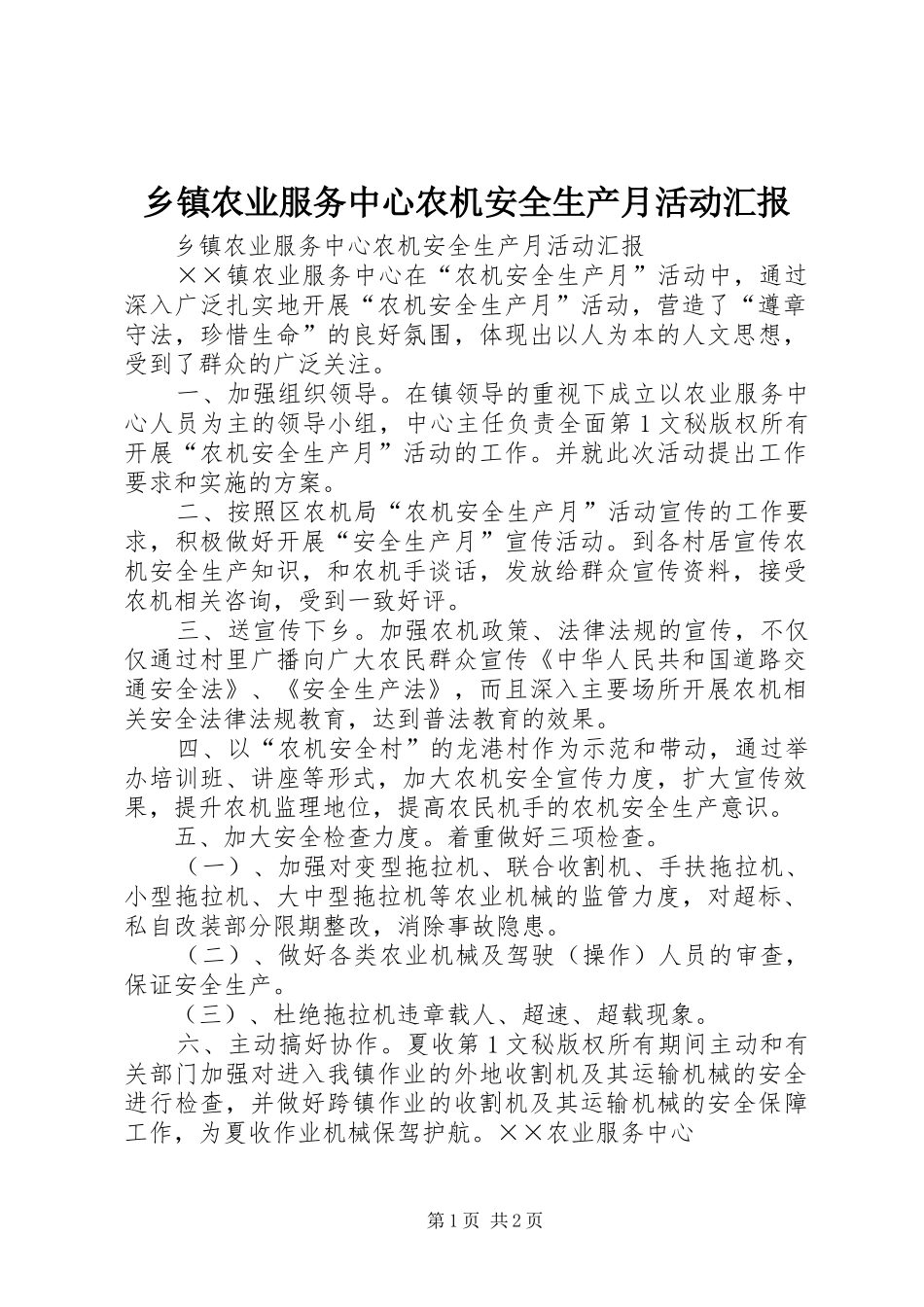 乡镇农业服务中心农机安全生产月活动汇报

乡镇农业服务中心农机安全生产月活动汇报

××镇农业服务中心在“农机安全生产月”活动中，通过深入广泛扎实地开展“农机安全生产月”活动，营造了“遵章守法，珍惜生命”的良好氛围，体现出以人为本的人文思想，受到了群众的广泛关注。

一、加强组织领导。在镇领导的重视下成立以农业服务中心人员为主的领导小组，中心主任负责全面第1文秘版权所有开展“农机安全生产月”活动的工作。并就此次活动提出工作要求和实施的方案。

二、按照区农机局“农机安全生产月”活动宣传的工作要求，积极做好开展“安全生产月”宣传活动。到各村居宣传农机安全生产知识，和农机手谈话，发放给群众宣传资料，接受农机相关咨询，受到一致好评。

三、送宣传下乡。加强农机政策、法律法规的宣传，不仅仅通过村里广播向广大农民群众宣传《中华人民共和国道路交通安全法》、《安全生产法》，而且深入主要场所开展农机相关安全法律法规教育，达到普法教育的效果。

四、以“农机安全村”的龙港村作为示范和带动，通过举办培训班、讲座等形式，加大农机安全宣传力度，扩大宣传效果，提升农机监理地位，提高农民机手的农机安全生产意识。

五、加大安全检查力度。着重做好三项检查。

（一）、加强对变型拖拉机、联合收割机、手扶拖拉机、小型拖拉机、大中型拖拉机等农业机械的监管力度，对超标、私自改装部分限期整改，消除事故隐患。

（二）、做好各类农业机械及驾驶（操作）人员的审查，保证安全生产。

（三）、杜绝拖拉机违章载人、超速、超载现象。

六、主动搞好协作。夏收第1文秘版权所有期间主动和有关部门加强对进入我镇作业的外地收割机及其运输机械的安全进行检查，并做好跨镇作业的收割机及其运输机械的安全保障工作，为夏收作业机械保驾护航。××农业服务中心

第1页 共2页